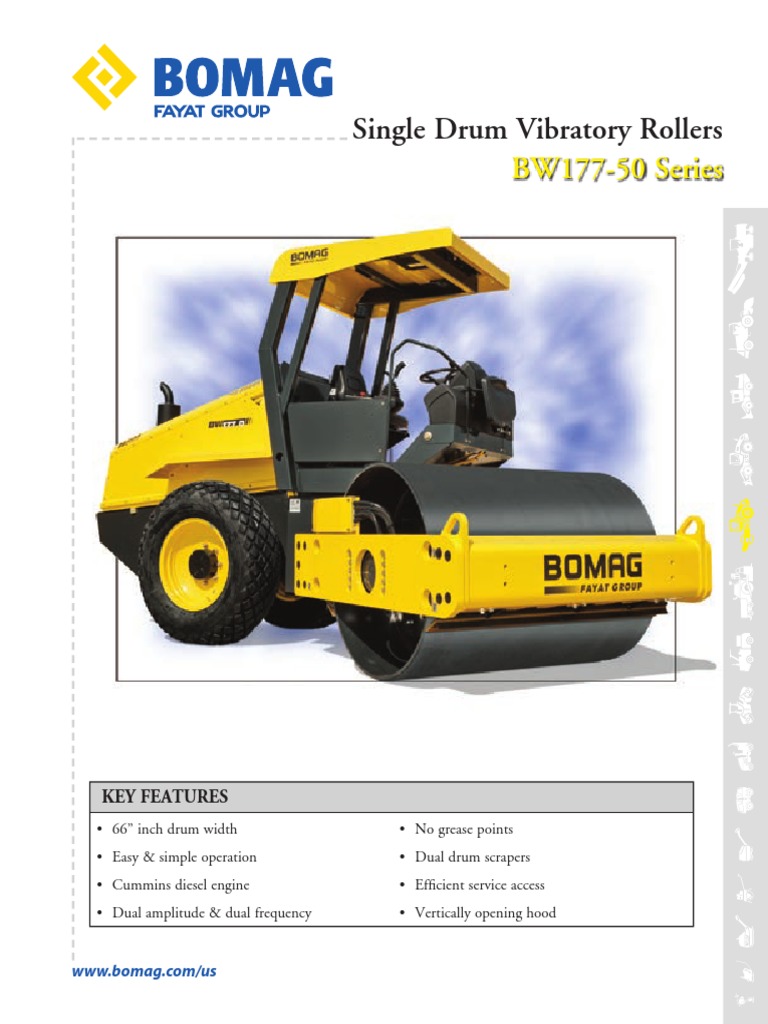 BOMAG
FAYAT GROUP

Single Drum Vibratory Rollers
BW177-50 Series

BOMAG
BW177 D
BOMAG
FAYAT GROUP

KEY FEATURES
• 66" inch drum width
• Easy & simple operation
• Cummins diesel engine
• Dual amplitude & dual frequency
• No grease points
• Dual drum scrapers
• Efficient service access
• Vertically opening hood

www.bomag.com/us